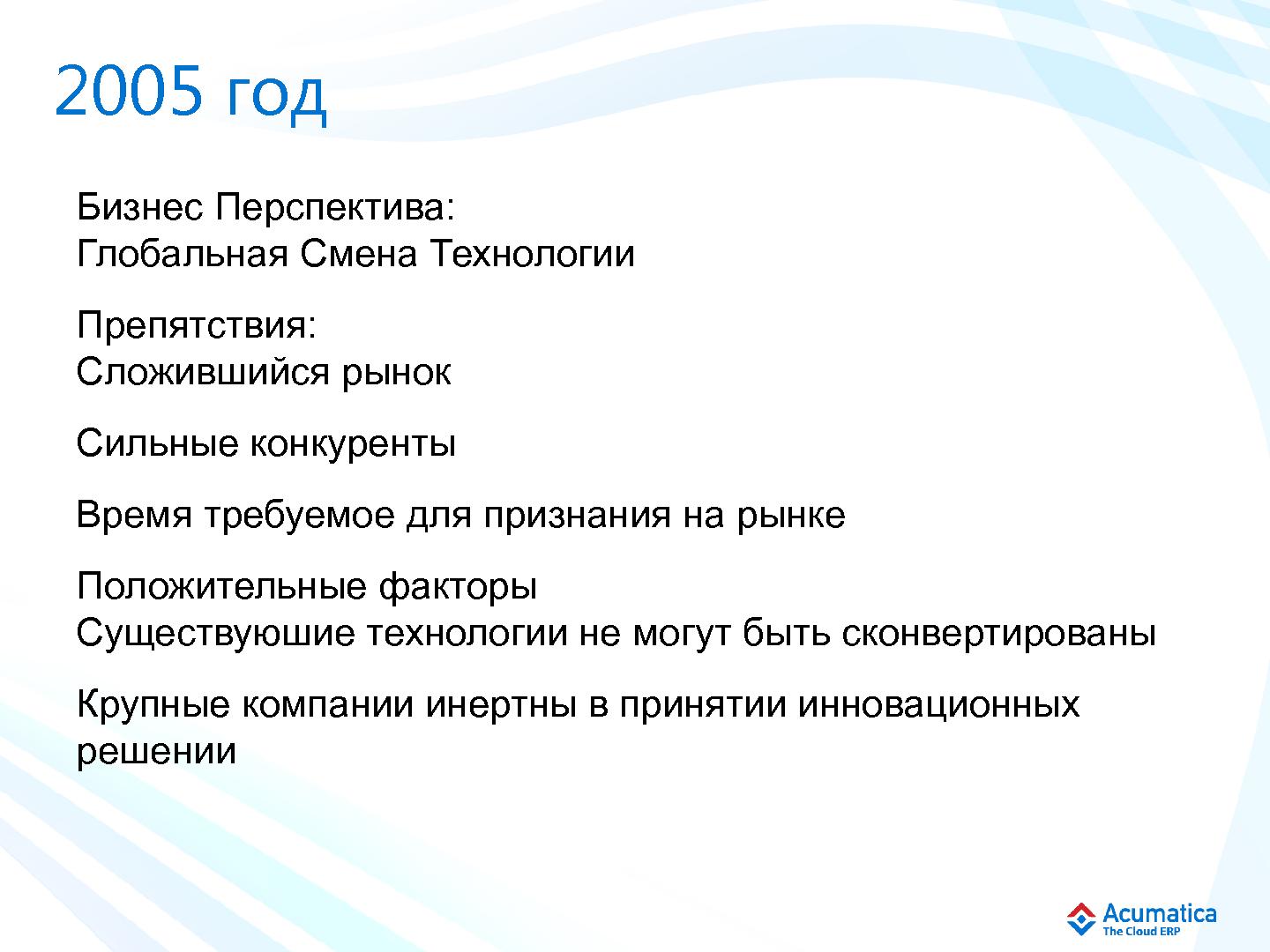 2005 год

Бизнес Перспектива:
Глобальная Смена Технологии

Препятствия:
Сложившийся рынок

Сильные конкуренты

Время требуемое для признания на рынке

Положительные факторы
Существуюшие технологии не могут быть сконвертированы

Крупные компании инертны в принятии инновационных решении

Acumatica
The Cloud ERP